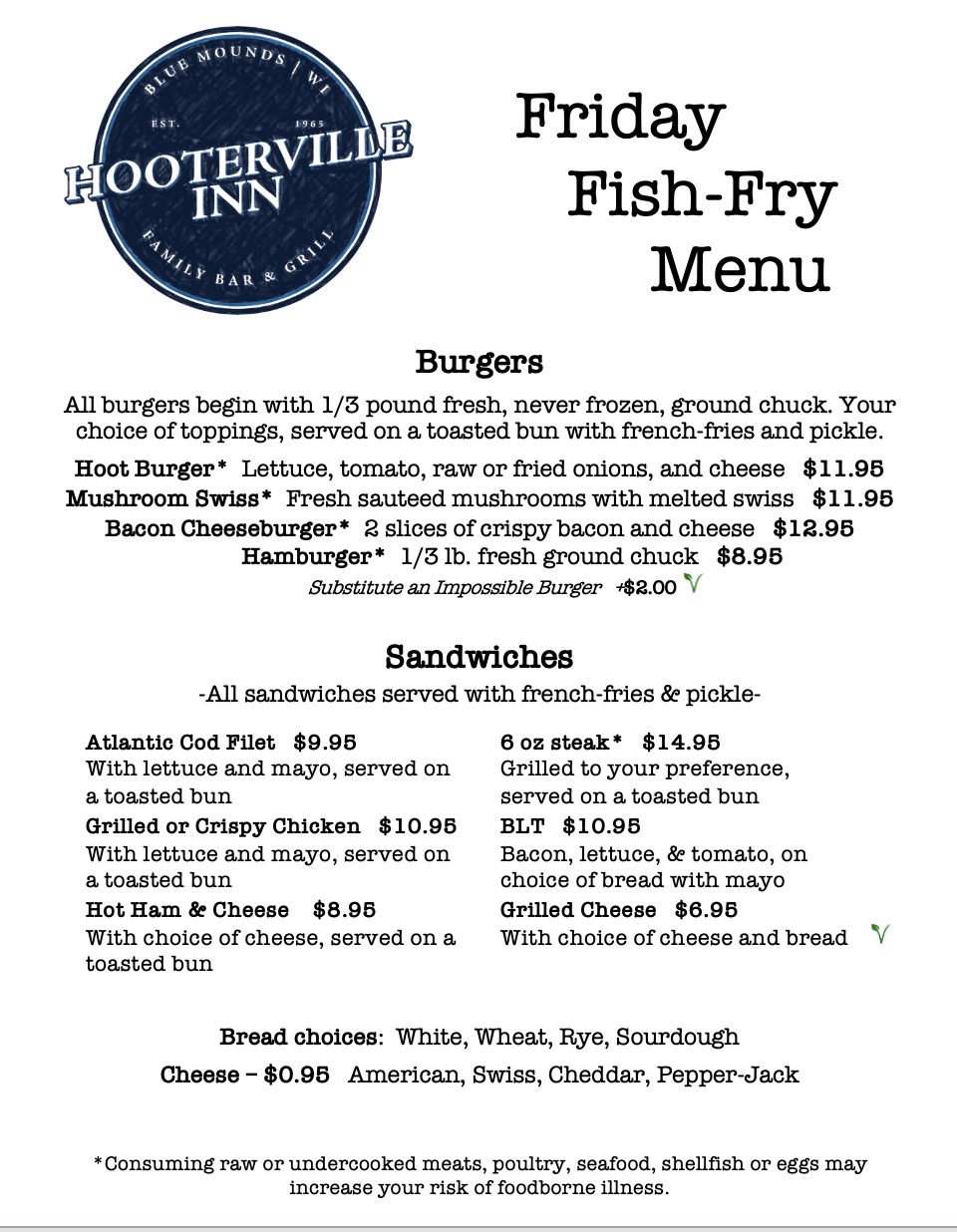 BLUE MOUNDS | WI
EST. 1965
HOOTERVILLE INN
FAMILY BAR & GRILL

Friday Fish-Fry Menu

Burgers

All burgers begin with 1/3 pound fresh, never frozen, ground chuck. Your choice of toppings, served on a toasted bun with french-fries and pickle.

Hoot Burger* Lettuce, tomato, raw or fried onions, and cheese $11.95
Mushroom Swiss* Fresh sauteed mushrooms with melted swiss $11.95
Bacon Cheeseburger* 2 slices of crispy bacon and cheese $12.95
Hamburger* 1/3 lb. fresh ground chuck $8.95
Substitute an Impossible Burger +$2.00

Sandwiches

-All sandwiches served with french-fries & pickle-

Atlantic Cod Filet $9.95
With lettuce and mayo, served on a toasted bun
Grilled or Crispy Chicken $10.95
With lettuce and mayo, served on a toasted bun
Hot Ham & Cheese $8.95
With choice of cheese, served on a toasted bun

6 oz steak* $14.95
Grilled to your preference, served on a toasted bun
BLT $10.95
Bacon, lettuce, & tomato, on choice of bread with mayo
Grilled Cheese $6.95
With choice of cheese and bread

Bread choices: White, Wheat, Rye, Sourdough
Cheese – $0.95 American, Swiss, Cheddar, Pepper-Jack

*Consuming raw or undercooked meats, poultry, seafood, shellfish or eggs may increase your risk of foodborne illness.